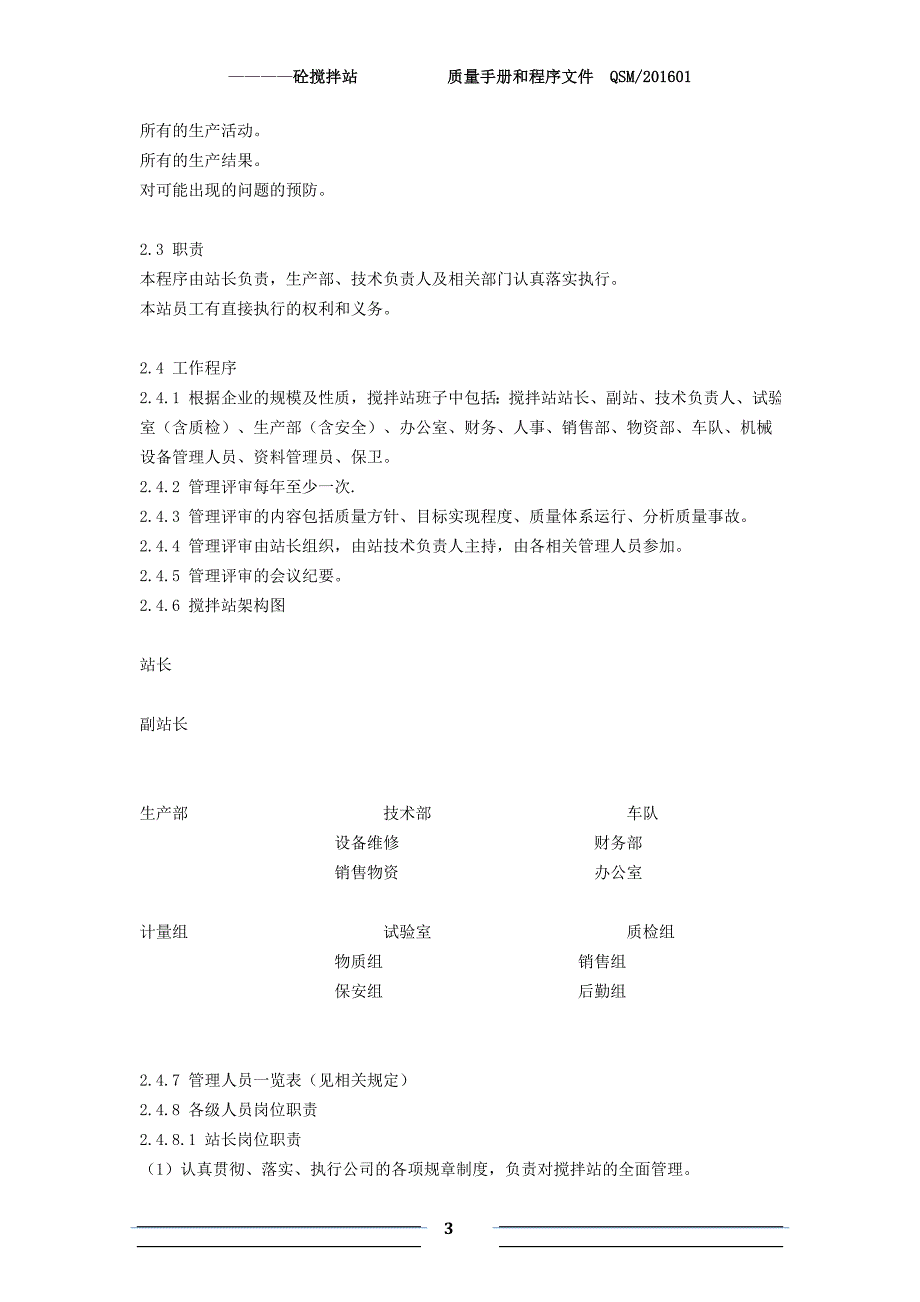 ————砼搅拌站　　　　质量手册和程序文件　QSM/201601

所有的生产活动。
所有的生产结果。
对可能出现的问题的预防。

2.3 职责
本程序由站长负责，生产部、技术负责人及相关部门认真落实执行。
本站员工有直接执行的权利和义务。

2.4 工作程序
2.4.1 根据企业的规模及性质，搅拌站班子中包括：搅拌站站长、副站、技术负责人、试验室（含质检）、生产部（含安全）、办公室、财务、人事、销售部、物资部、车队、机械设备管理人员、资料管理员、保卫。
2.4.2 管理评审每年至少一次.
2.4.3 管理评审的内容包括质量方针、目标实现程度、质量体系运行、分析质量事故。
2.4.4 管理评审由站长组织，由站技术负责人主持，由各相关管理人员参加。
2.4.5 管理评审的会议纪要。
2.4.6 搅拌站架构图

站长

副站长

生产部　　技术部　　车队
设备维修　　财务部
销售物资　　办公室

计量组　　试验室　　质检组
物质组　　销售组
保安组　　后勤组

2.4.7 管理人员一览表（见相关规定）
2.4.8 各级人员岗位职责
2.4.8.1 站长岗位职责
（1）认真贯彻、落实、执行公司的各项规章制度，负责对搅拌站的全面管理。

3